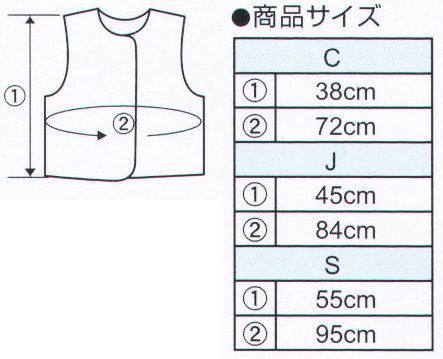 ①

②

●商品サイズ

| C | |
|---|---|
| ① | 38cm |
| ② | 72cm |
| J | |
| ① | 45cm |
| ② | 84cm |
| S | |
| ① | 55cm |
| ② | 95cm |